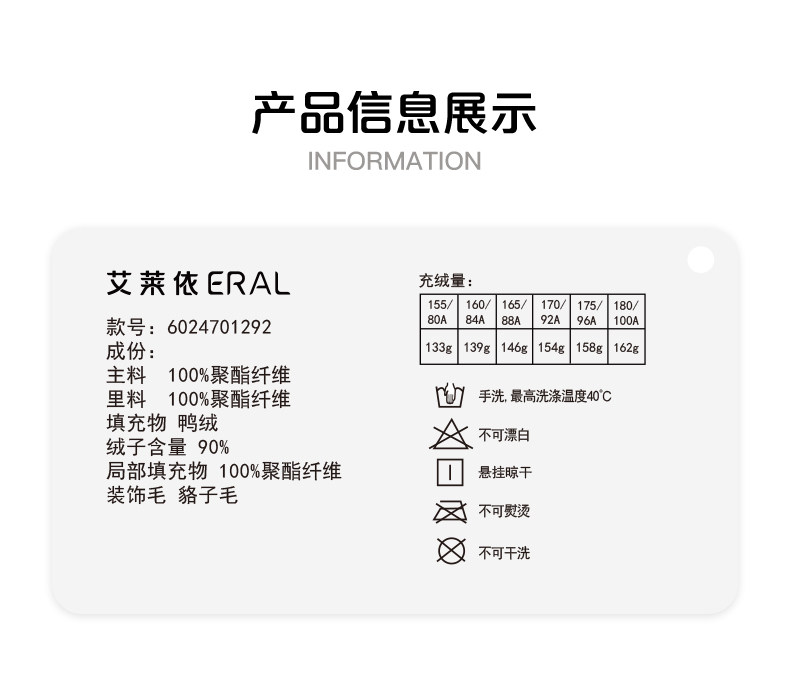 产品信息展示
INFORMATION

艾莱依ERAL

款号：6024701292
成份：
主料 100%聚酯纤维
里料 100%聚酯纤维
填充物 鸭绒
绒子含量 90%
局部填充物 100%聚酯纤维
装饰毛 貉子毛

充绒量：

| 155/80A | 160/84A | 165/88A | 170/92A | 175/96A | 180/100A |
|---|---|---|---|---|---|
| 133g | 139g | 146g | 154g | 158g | 162g |

手洗，最高洗涤温度40°C
不可漂白
悬挂晾干
不可熨烫
不可干洗